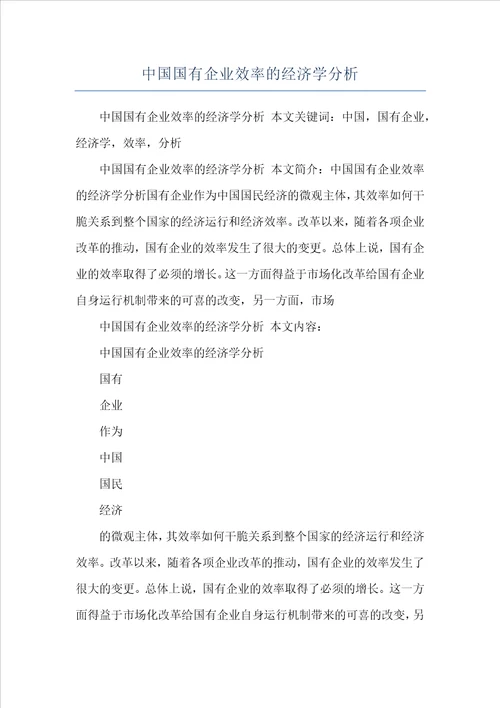 中国国有企业效率的经济学分析

中国国有企业效率的经济学分析 本文关键词：中国，国有企业，经济学，效率，分析

中国国有企业效率的经济学分析 本文简介：中国国有企业效率的经济学分析国有企业作为中国国民经济的微观主体，其效率如何干脆关系到整个国家的经济运行和经济效率。改革以来，随着各项企业改革的推动，国有企业的效率发生了很大的变更。总体上说，国有企业的效率取得了必须的增长。这一方面得益于市场化改革给国有企业自身运行机制带来的可喜的改变，另一方面，市场

中国国有企业效率的经济学分析 本文内容：

中国国有企业效率的经济学分析

国有

企业

作为

中国

国民

经济

的微观主体，其效率如何干脆关系到整个国家的经济运行和经济效率。改革以来，随着各项企业改革的推动，国有企业的效率发生了很大的变更。总体上说，国有企业的效率取得了必须的增长。这一方面得益于市场化改革给国有企业自身运行机制带来的可喜的改变，另